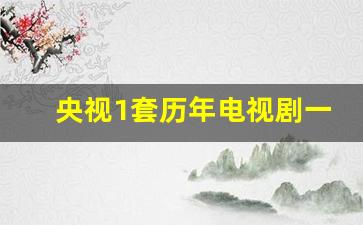 央视1套历年电视剧一